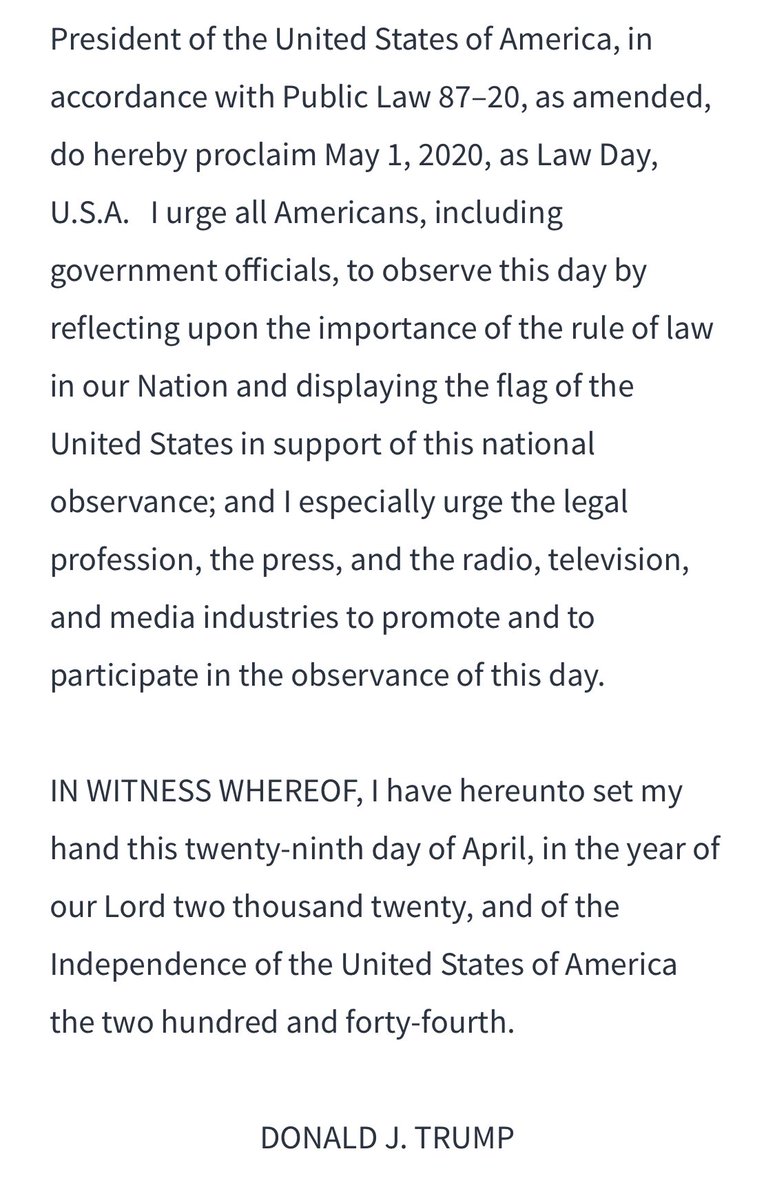 President of the United States of America, in accordance with Public Law 87–20, as amended, do hereby proclaim May 1, 2020, as Law Day, U.S.A.   I urge all Americans, including government officials, to observe this day by reflecting upon the importance of the rule of law in our Nation and displaying the flag of the United States in support of this national observance; and I especially urge the legal profession, the press, and the radio, television, and media industries to promote and to participate in the observance of this day.

IN WITNESS WHEREOF, I have hereunto set my hand this twenty-ninth day of April, in the year of our Lord two thousand twenty, and of the Independence of the United States of America the two hundred and forty-fourth.

DONALD J. TRUMP